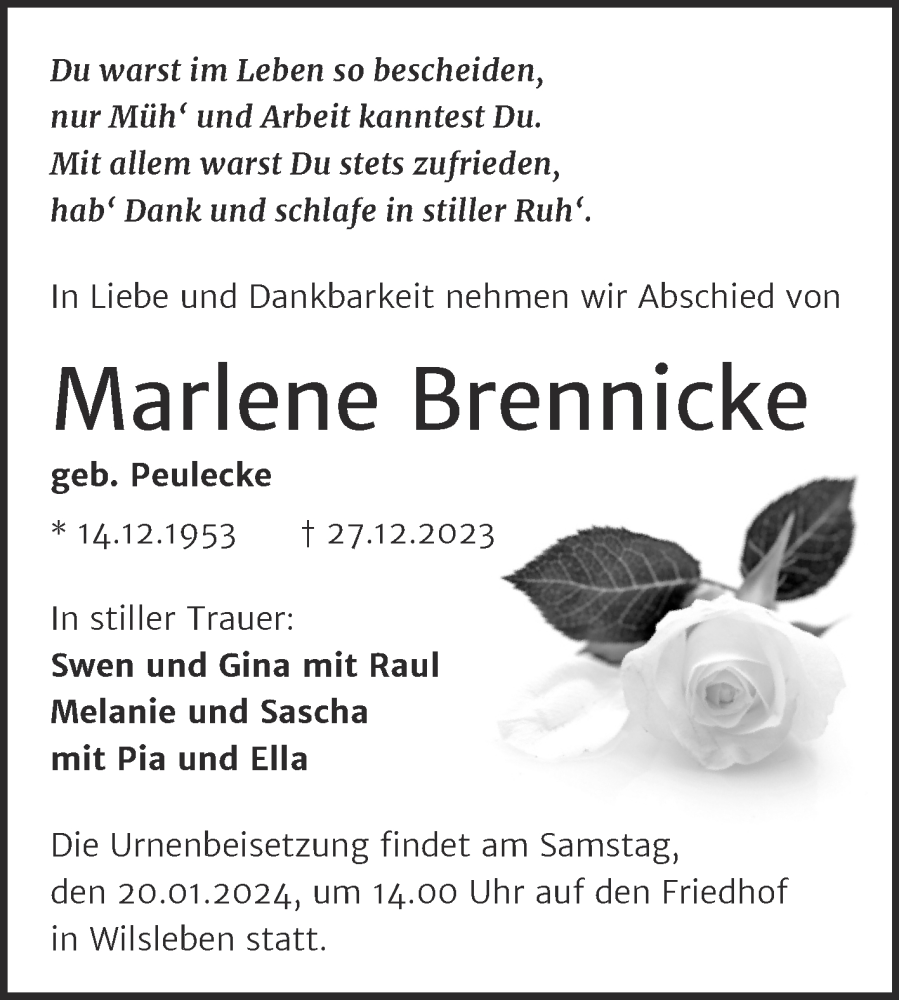 Du warst im Leben so bescheiden,
nur Müh‘ und Arbeit kanntest Du.
Mit allem warst Du stets zufrieden,
hab‘ Dank und schlafe in stiller Ruh‘.

In Liebe und Dankbarkeit nehmen wir Abschied von

Marlene Brennicke

geb. Peulecke

* 14.12.1953 † 27.12.2023

In stiller Trauer:
Swen und Gina mit Raul
Melanie und Sascha
mit Pia und Ella

Die Urnenbeisetzung findet am Samstag, den 20.01.2024, um 14.00 Uhr auf den Friedhof in Wilsleben statt.